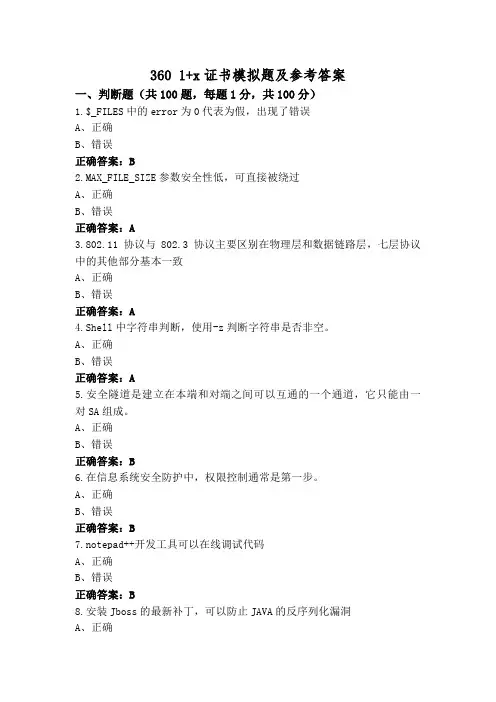 360 1+x 证书模拟题及参考答案

一、判断题（共 100 题，每题 1 分，共 100 分）

1.$_FILES 中的 error 为 0 代表为假，出现了错误
A、正确
B、错误
正确答案：B

2.MAX_FILE_SIZE 参数安全性低，可直接被绕过
A、正确
B、错误
正确答案：A

3.802.11 协议与 802.3 协议主要区别在物理层和数据链路层，七层协议中的其他部分基本一致
A、正确
B、错误
正确答案：A

4.Shell 中字符串判断，使用-z 判断字符串是否非空。
A、正确
B、错误
正确答案：A

5.安全隧道是建立在本端和对端之间可以互通的一个通道，它只能由一对 SA 组成。
A、正确
B、错误
正确答案：B

6.在信息系统安全防护中，权限控制通常是第一步。
A、正确
B、错误
正确答案：B

7.notepad++开发工具可以在线调试代码
A、正确
B、错误
正确答案：B

8.安装 Jboss 的最新补丁，可以防止 JAVA 的反序列化漏洞
A、正确